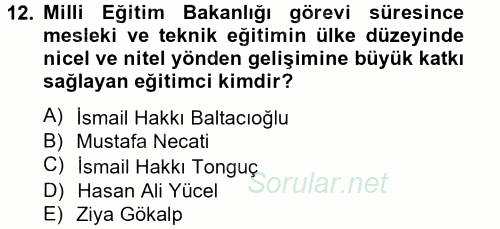 12. Milli Eğitim Bakanlığı görevi süresince mesleki ve teknik eğitimin ülke düzeyinde nicel ve nitel yönden gelişimine büyük katkı sağlayan eğitimci kimdir?

A) İsmail Hakkı Baltacıoğlu
B) Mustafa Necati
C) İsmail Hakkı Tonguç
D) Hasan Ali Yücel
E) Ziya Gökalp

Sorular.net